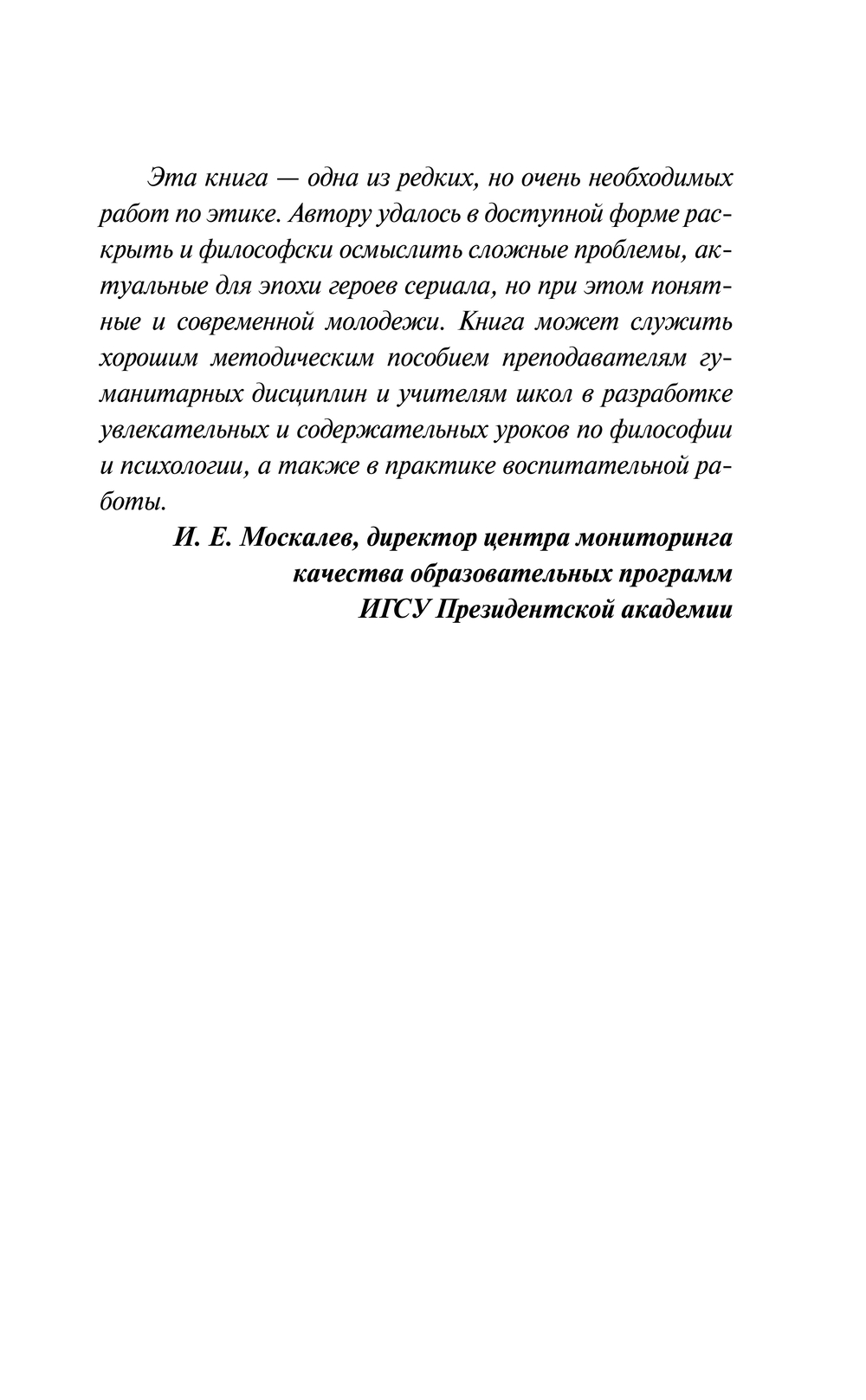 Эта книга — одна из редких, но очень необходимых работ по этике. Автору удалось в доступной форме раскрыть и философски осмыслить сложные проблемы, актуальные для эпохи героев сериала, но при этом понятные и современной молодежи. Книга может служить хорошим методическим пособием преподавателям гуманитарных дисциплин и учителям школ в разработке увлекательных и содержательных уроков по философии и психологии, а также в практике воспитательной работы.

И. Е. Москалев, директор центра мониторинга качества образовательных программ ИГСУ Президентской академии